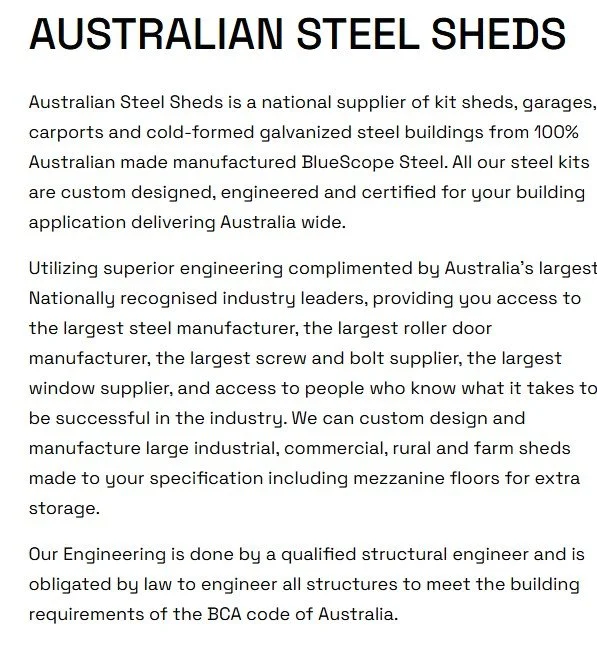 AUSTRALIAN STEEL SHEDS

Australian Steel Sheds is a national supplier of kit sheds, garages, carports and cold-formed galvanized steel buildings from 100% Australian made manufactured BlueScope Steel. All our steel kits are custom designed, engineered and certified for your building application delivering Australia wide.

Utilizing superior engineering complimented by Australia's largest Nationally recognised industry leaders, providing you access to the largest steel manufacturer, the largest roller door manufacturer, the largest screw and bolt supplier, the largest window supplier, and access to people who know what it takes to be successful in the industry. We can custom design and manufacture large industrial, commercial, rural and farm sheds made to your specification including mezzanine floors for extra storage.

Our Engineering is done by a qualified structural engineer and is obligated by law to engineer all structures to meet the building requirements of the BCA code of Australia.